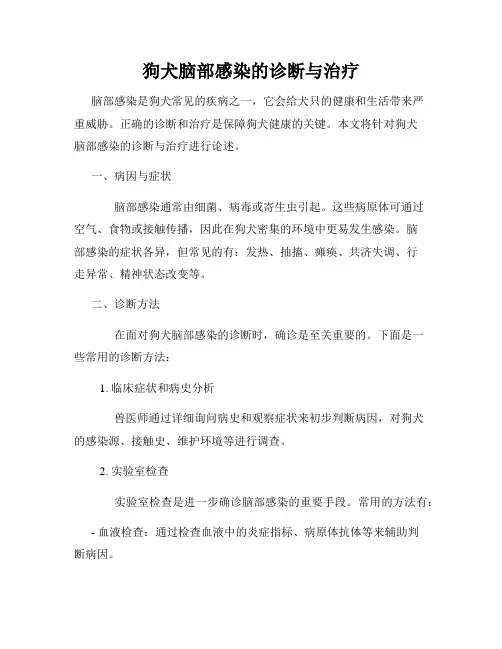 狗犬脑部感染的诊断与治疗

脑部感染是狗犬常见的疾病之一，它会给犬只的健康和生活带来严重威胁。正确的诊断和治疗是保障狗犬健康的关键。本文将针对狗犬脑部感染的诊断与治疗进行论述。

一、病因与症状

脑部感染通常由细菌、病毒或寄生虫引起。这些病原体可通过空气、食物或接触传播，因此在狗犬密集的环境中更易发生感染。脑部感染的症状各异，但常见的有：发热、抽搐、瘫痪、共济失调、行走异常、精神状态改变等。

二、诊断方法

在面对狗犬脑部感染的诊断时，确诊是至关重要的。下面是一些常用的诊断方法：

1. 临床症状和病史分析

兽医师通过详细询问病史和观察症状来初步判断病因，对狗犬的感染源、接触史、维护环境等进行调查。

2. 实验室检查

实验室检查是进一步确诊脑部感染的重要手段。常用的方法有：

- 血液检查：通过检查血液中的炎症指标、病原体抗体等来辅助判断病因。